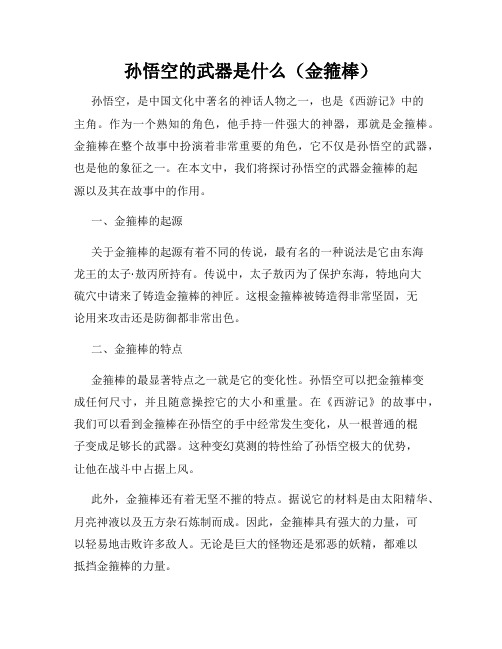 孙悟空的武器是什么（金箍棒）

孙悟空，是中国文化中著名的神话人物之一，也是《西游记》中的主角。作为一个熟知的角色，他手持一件强大的神器，那就是金箍棒。金箍棒在整个故事中扮演着非常重要的角色，它不仅是孙悟空的武器，也是他的象征之一。在本文中，我们将探讨孙悟空的武器金箍棒的起源以及其在故事中的作用。

一、金箍棒的起源

关于金箍棒的起源有着不同的传说，最有名的一种说法是它由东海龙王的太子·敖丙所持有。传说中，太子敖丙为了保护东海，特地向大硫穴中请来了铸造金箍棒的神匠。这根金箍棒被铸造得非常坚固，无论用来攻击还是防御都非常出色。

二、金箍棒的特点

金箍棒的最显著特点之一就是它的变化性。孙悟空可以把金箍棒变成任何尺寸，并且随意操控它的大小和重量。在《西游记》的故事中，我们可以看到金箍棒在孙悟空的手中经常发生变化，从一根普通的棍子变成足够长的武器。这种变幻莫测的特性给了孙悟空极大的优势，让他在战斗中占据上风。

此外，金箍棒还有着无坚不摧的特点。据说它的材料是由太阳精华、月亮神液以及五方杂石炼制而成。因此，金箍棒具有强大的力量，可以轻易地击败许多敌人。无论是巨大的怪物还是邪恶的妖精，都难以抵挡金箍棒的力量。